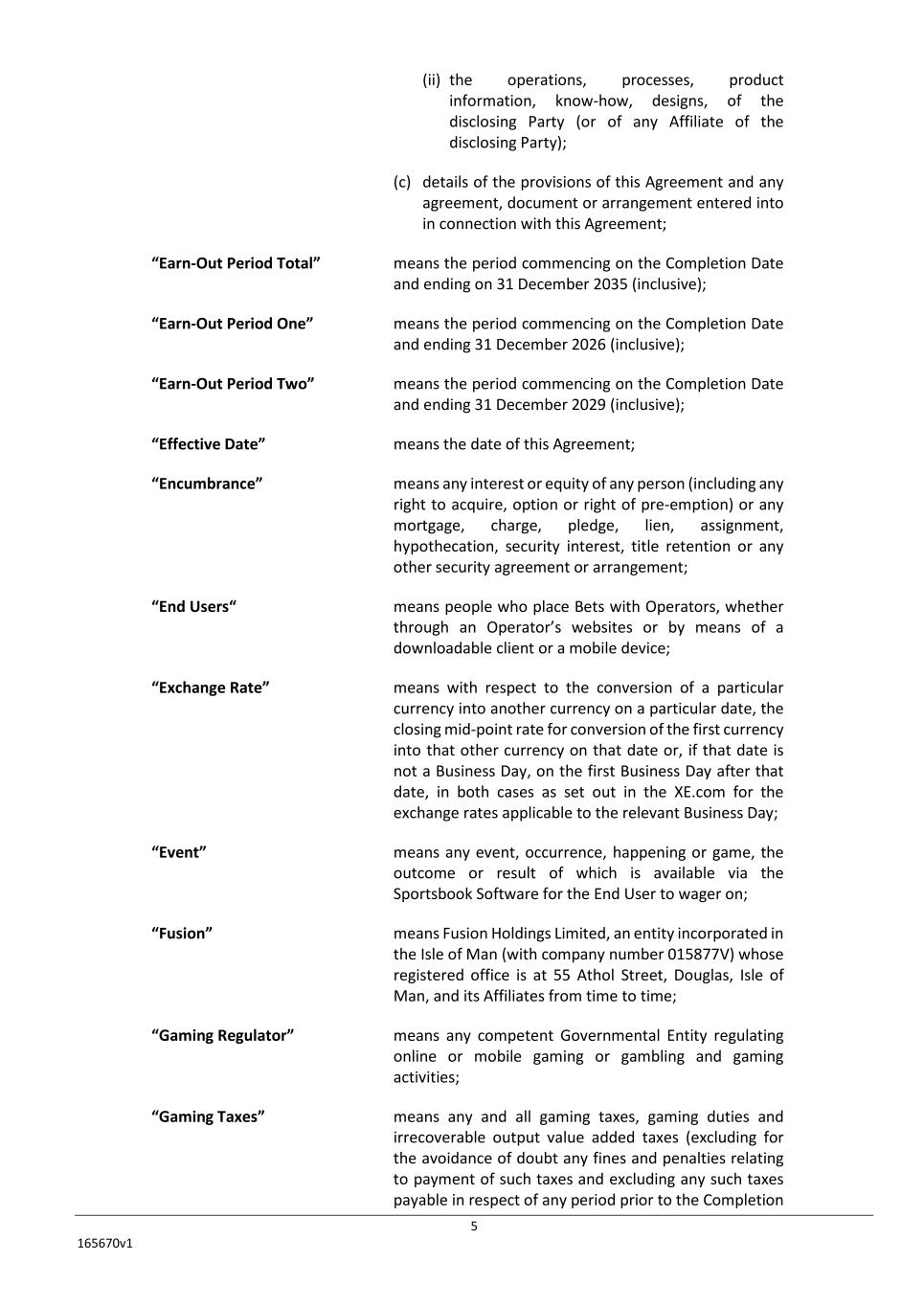 (ii) the operations, processes, product information, know-how, designs, of the disclosing Party (or of any Affiliate of the disclosing Party);

(c) details of the provisions of this Agreement and any agreement, document or arrangement entered into in connection with this Agreement;

**“Earn-Out Period Total”** means the period commencing on the Completion Date and ending on 31 December 2035 (inclusive);

**“Earn-Out Period One”** means the period commencing on the Completion Date and ending 31 December 2026 (inclusive);

**“Earn-Out Period Two”** means the period commencing on the Completion Date and ending 31 December 2029 (inclusive);

**“Effective Date”** means the date of this Agreement;

**“Encumbrance”** means any interest or equity of any person (including any right to acquire, option or right of pre-emption) or any mortgage, charge, pledge, lien, assignment, hypothecation, security interest, title retention or any other security agreement or arrangement;

**“End Users“** means people who place Bets with Operators, whether through an Operator’s websites or by means of a downloadable client or a mobile device;

**“Exchange Rate”** means with respect to the conversion of a particular currency into another currency on a particular date, the closing mid-point rate for conversion of the first currency into that other currency on that date or, if that date is not a Business Day, on the first Business Day after that date, in both cases as set out in the XE.com for the exchange rates applicable to the relevant Business Day;

**“Event”** means any event, occurrence, happening or game, the outcome or result of which is available via the Sportsbook Software for the End User to wager on;

**“Fusion”** means Fusion Holdings Limited, an entity incorporated in the Isle of Man (with company number 015877V) whose registered office is at 55 Athol Street, Douglas, Isle of Man, and its Affiliates from time to time;

**“Gaming Regulator”** means any competent Governmental Entity regulating online or mobile gaming or gambling and gaming activities;

**“Gaming Taxes”** means any and all gaming taxes, gaming duties and irrecoverable output value added taxes (excluding for the avoidance of doubt any fines and penalties relating to payment of such taxes and excluding any such taxes payable in respect of any period prior to the Completion

5

165670v1